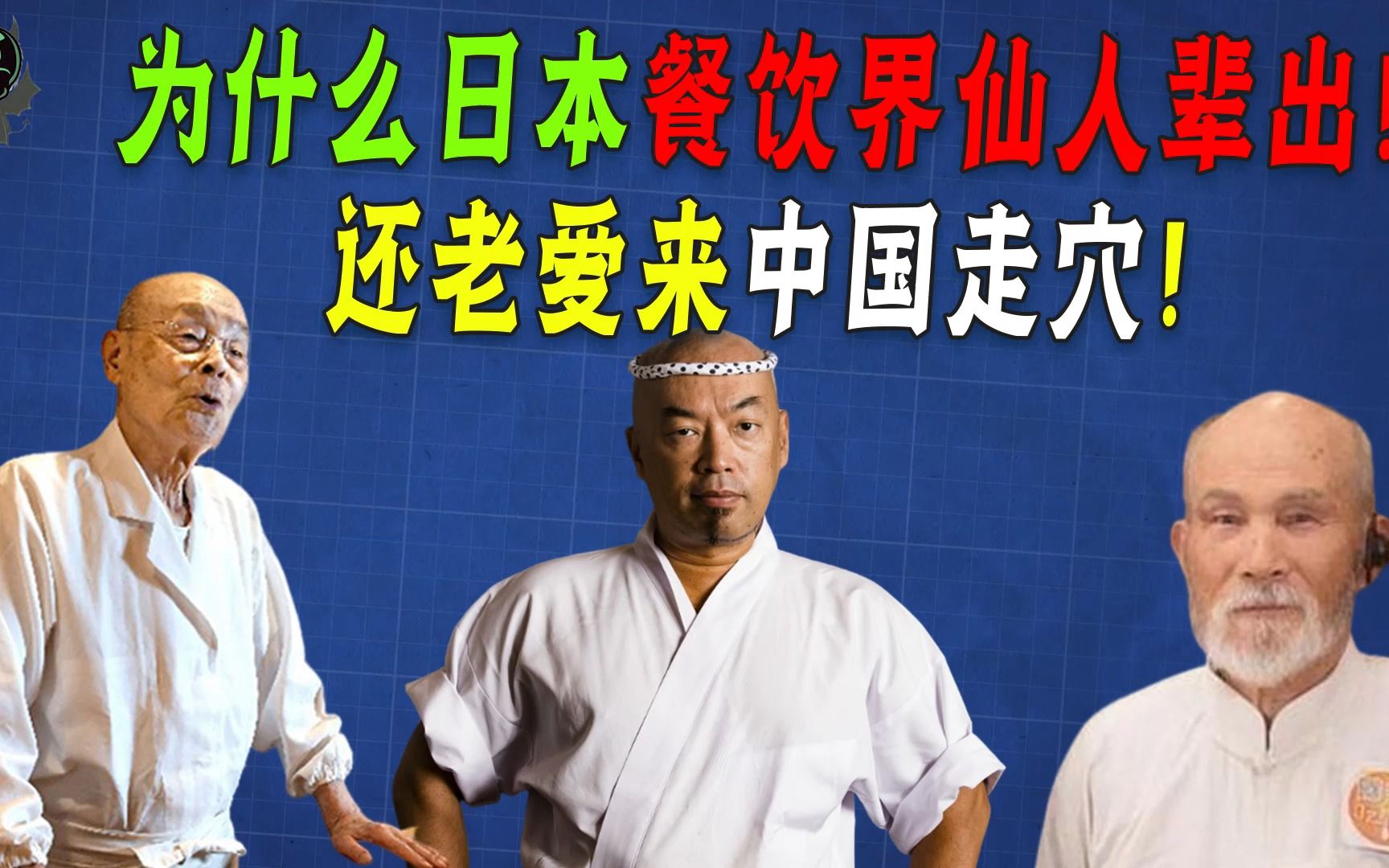 为什么日本餐饮界仙人辈出！
还老爱来中国走穴！